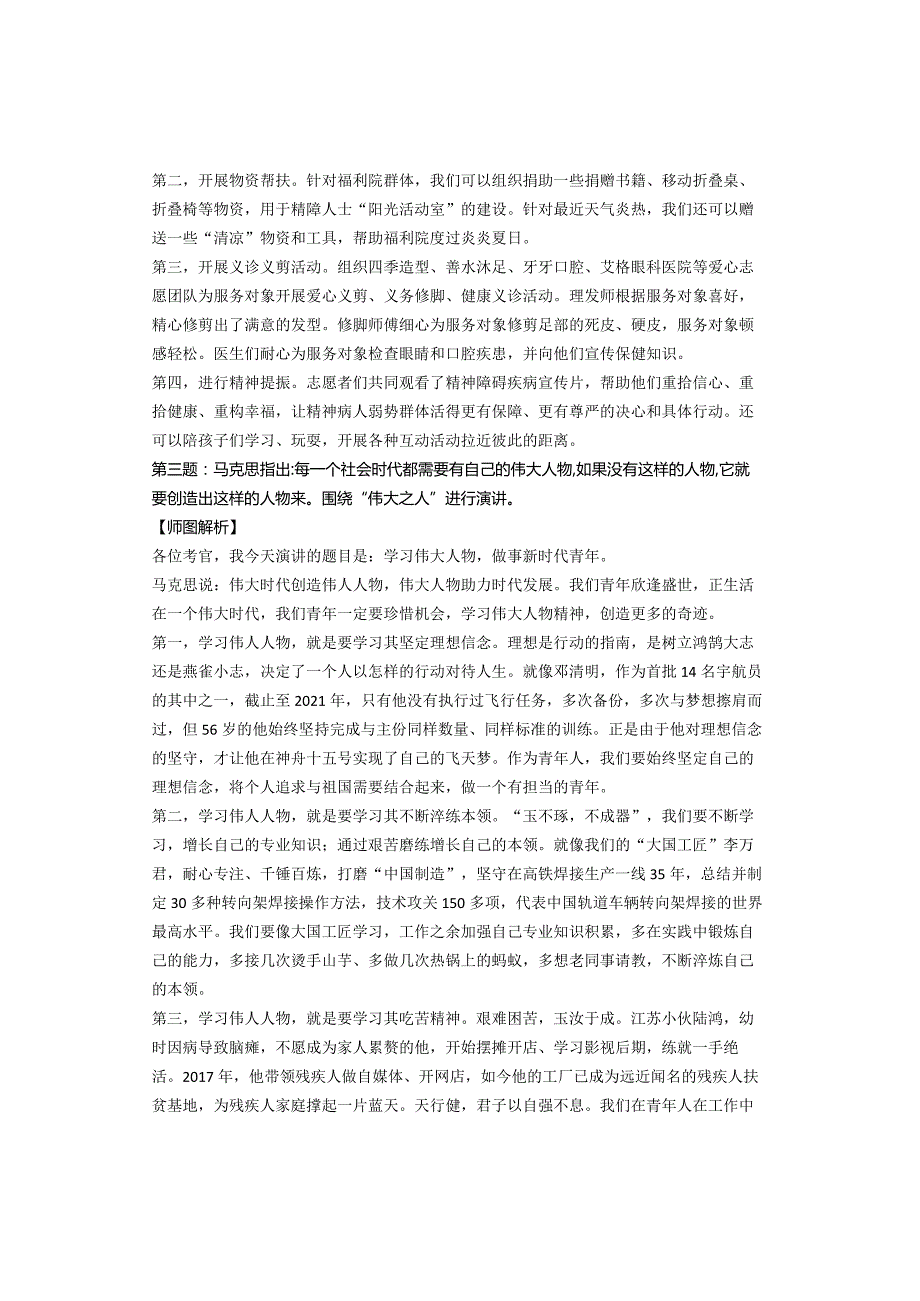 第二，开展物资帮扶。针对福利院群体，我们可以组织捐助一些捐赠书籍、移动折叠桌、折叠椅等物资，用于精障人士“阳光活动室”的建设。针对最近天气炎热，我们还可以赠送一些“清凉”物资和工具，帮助福利院度过炎炎夏日。
第三，开展义诊义剪活动。组织四季造型、善水沐足、牙牙口腔、艾格眼科医院等爱心志愿团队为服务对象开展爱心义剪、义务修脚、健康义诊活动。理发师根据服务对象喜好，精心修剪出了满意的发型。修脚师傅细心为服务对象修剪足部的死皮、硬皮，服务对象顿感轻松。医生们耐心为服务对象检查眼睛和口腔疾患，并向他们宣传保健知识。
第四，进行精神提振。志愿者们共同观看了精神障碍疾病宣传片，帮助他们重拾信心、重拾健康、重构幸福，让精神病人弱势群体活得更有保障、更有尊严的决心和具体行动。还可以陪孩子们学习、玩耍，开展各种互动活动拉近彼此的距离。
第三题：马克思指出:每一个社会时代都需要有自己的伟大人物,如果没有这样的人物,它就要创造出这样的人物来。围绕“伟大之人”进行演讲。
【师图解析】
各位考官，我今天演讲的题目是：学习伟大人物，做事新时代青年。
马克思说：伟大时代创造伟人人物，伟大人物助力时代发展。我们青年欣逢盛世，正生活在一个伟大时代，我们青年一定要珍惜机会，学习伟大人物精神，创造更多的奇迹。
第一，学习伟人人物，就是要学习其坚定理想信念。理想是行动的指南，是树立鸿鹄大志还是燕雀小志，决定了一个人以怎样的行动对待人生。就像邓清明，作为首批14名宇航员的其中之一，截止至2021年，只有他没有执行过飞行任务，多次备份，多次与梦想擦肩而过，但56岁的他始终坚持完成与主份同样数量、同样标准的训练。正是由于他对理想信念的坚守，才让他在神舟十五号实现了自己的飞天梦。作为青年人，我们要始终坚定自己的理想信念，将个人追求与祖国需要结合起来，做一个有担当的青年。
第二，学习伟人人物，就是要学习其不断淬练本领。“玉不琢，不成器”，我们要不断学习，增长自己的专业知识；通过艰苦磨练增长自己的本领。就像我们的“大国工匠”李万君，耐心专注、千锤百炼，打磨“中国制造”，坚守在高铁焊接生产一线35年，总结并制定30多种转向架焊接操作方法，技术攻关150多项，代表中国轨道车辆转向架焊接的世界最高水平。我们要像大国工匠学习，工作之余加强自己专业知识积累，多在实践中锻炼自己的能力，多接几次烫手山芋、多做几次热锅上的蚂蚁，多想老同事请教，不断淬炼自己的本领。
第三，学习伟人人物，就是要学习其吃苦精神。艰难困苦，玉汝于成。江苏小伙陆鸿，幼时因病导致脑瘫，不愿成为家人累赘的他，开始摆摊开店、学习影视后期，练就一手绝活。2017年，他带领残疾人做自媒体、开网店，如今他的工厂已成为远近闻名的残疾人扶贫基地，为残疾人家庭撑起一片蓝天。天行健，君子以自强不息。我们在青年人在工作中